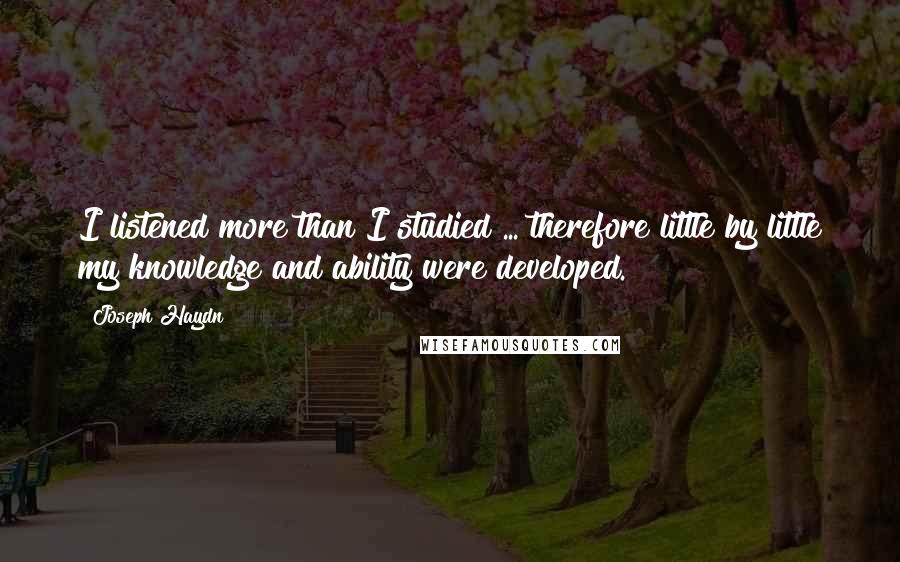 I listened more than I studied ... therefore little by little my knowledge and ability were developed.

Joseph Haydn

WISEFAMOUSQUOTES.COM